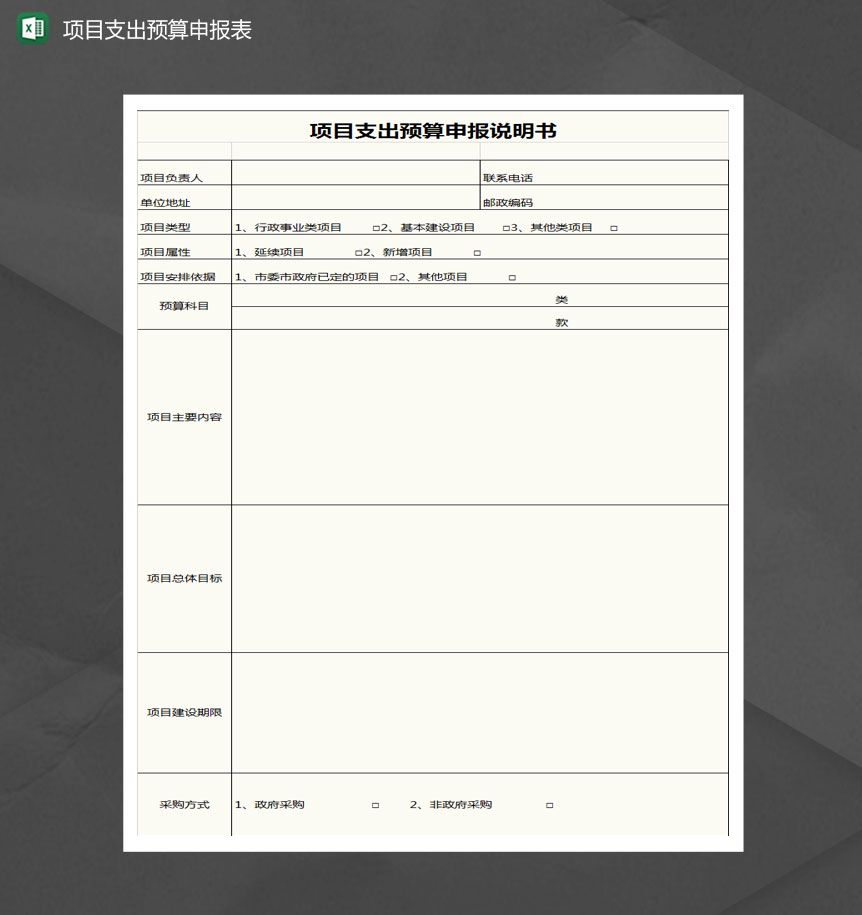 项目支出预算申报表

项目支出预算申报说明书

| 项目负责人 | | 联系电话 |
|---|---|---|
| 单位地址 | | 邮政编码 |
| 项目类型 | 1、行政事业类项目 □2、基本建设项目 □3、其他类项目 □ | |
| 项目属性 | 1、延续项目 □2、新增项目 □ | |
| 项目安排依据 | 1、市委市政府已定的项目 □2、其他项目 □ | |
| 预算科目 | 类 | |
| | 款 | |
| 项目主要内容 | | |
| 项目总体目标 | | |
| 项目建设期限 | | |
| 采购方式 | 1、政府采购 □ 2、非政府采购 □ | |